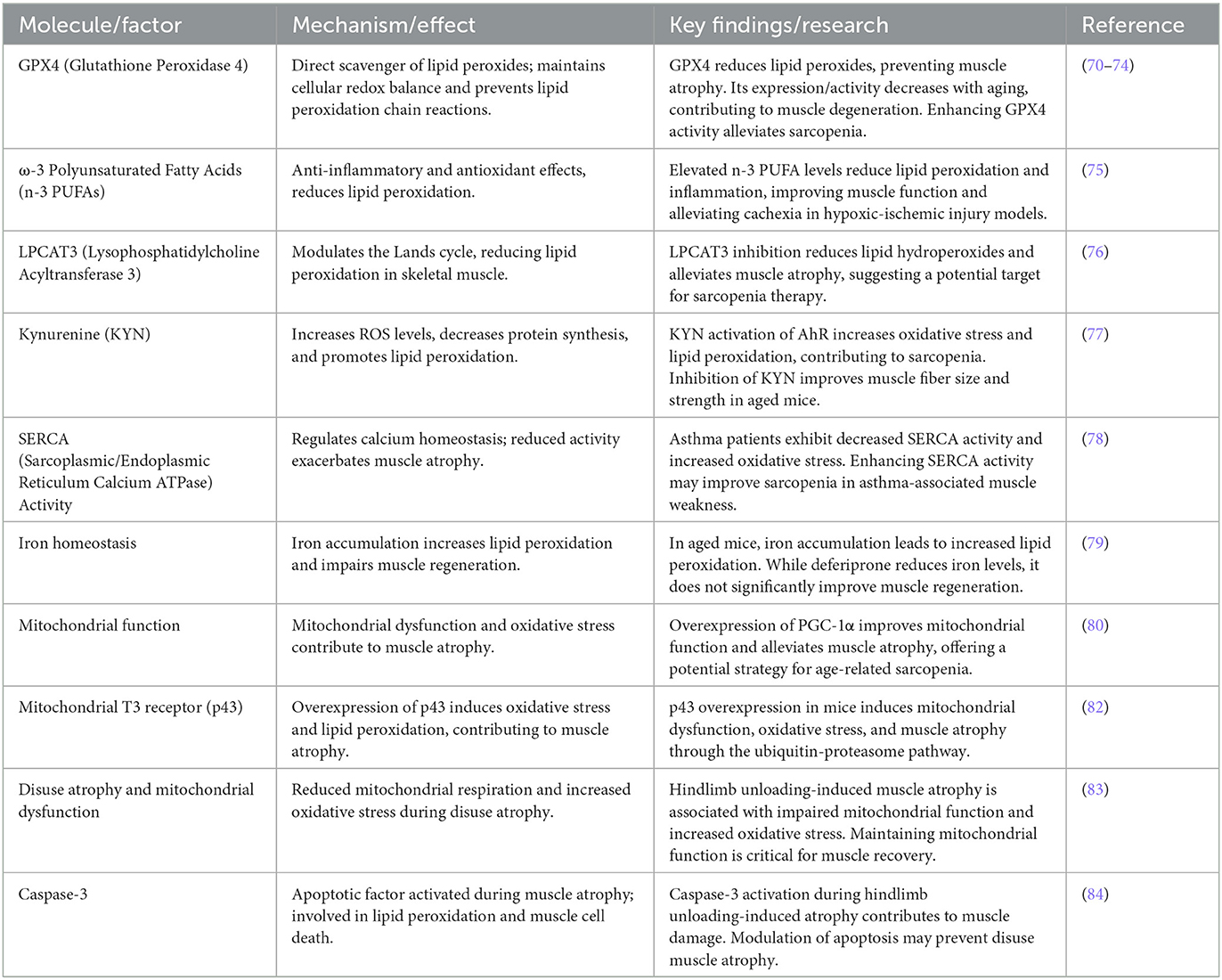 | Molecule/factor | Mechanism/effect | Key findings/research | Reference |
|---|---|---|---|
| GPX4 (Glutathione Peroxidase 4) | Direct scavenger of lipid peroxides; maintains cellular redox balance and prevents lipid peroxidation chain reactions. | GPX4 reduces lipid peroxides, preventing muscle atrophy. Its expression/activity decreases with aging, contributing to muscle degeneration. Enhancing GPX4 activity alleviates sarcopenia. | (70–74) |
| ω-3 Polyunsaturated Fatty Acids (n-3 PUFAs) | Anti-inflammatory and antioxidant effects, reduces lipid peroxidation. | Elevated n-3 PUFA levels reduce lipid peroxidation and inflammation, improving muscle function and alleviating cachexia in hypoxic-ischemic injury models. | (75) |
| LPCAT3 (Lysophosphatidylcholine Acyltransferase 3) | Modulates the Lands cycle, reducing lipid peroxidation in skeletal muscle. | LPCAT3 inhibition reduces lipid hydroperoxides and alleviates muscle atrophy, suggesting a potential target for sarcopenia therapy. | (76) |
| Kynurenine (KYN) | Increases ROS levels, decreases protein synthesis, and promotes lipid peroxidation. | KYN activation of AhR increases oxidative stress and lipid peroxidation, contributing to sarcopenia. Inhibition of KYN improves muscle fiber size and strength in aged mice. | (77) |
| SERCA (Sarcoplasmic/Endoplasmic Reticulum Calcium ATPase) Activity | Regulates calcium homeostasis; reduced activity exacerbates muscle atrophy. | Asthma patients exhibit decreased SERCA activity and increased oxidative stress. Enhancing SERCA activity may improve sarcopenia in asthma-associated muscle weakness. | (78) |
| Iron homeostasis | Iron accumulation increases lipid peroxidation and impairs muscle regeneration. | In aged mice, iron accumulation leads to increased lipid peroxidation. While deferiprone reduces iron levels, it does not significantly improve muscle regeneration. | (79) |
| Mitochondrial function | Mitochondrial dysfunction and oxidative stress contribute to muscle atrophy. | Overexpression of PGC-1α improves mitochondrial function and alleviates muscle atrophy, offering a potential strategy for age-related sarcopenia. | (80) |
| Mitochondrial T3 receptor (p43) | Overexpression of p43 induces oxidative stress and lipid peroxidation, contributing to muscle atrophy. | p43 overexpression in mice induces mitochondrial dysfunction, oxidative stress, and muscle atrophy through the ubiquitin-proteasome pathway. | (82) |
| Disuse atrophy and mitochondrial dysfunction | Reduced mitochondrial respiration and increased oxidative stress during disuse atrophy. | Hindlimb unloading-induced muscle atrophy is associated with impaired mitochondrial function and increased oxidative stress. Maintaining mitochondrial function is critical for muscle recovery. | (83) |
| Caspase-3 | Apoptotic factor activated during muscle atrophy; involved in lipid peroxidation and muscle cell death. | Caspase-3 activation during hindlimb unloading-induced atrophy contributes to muscle damage. Modulation of apoptosis may prevent disuse muscle atrophy. | (84) |